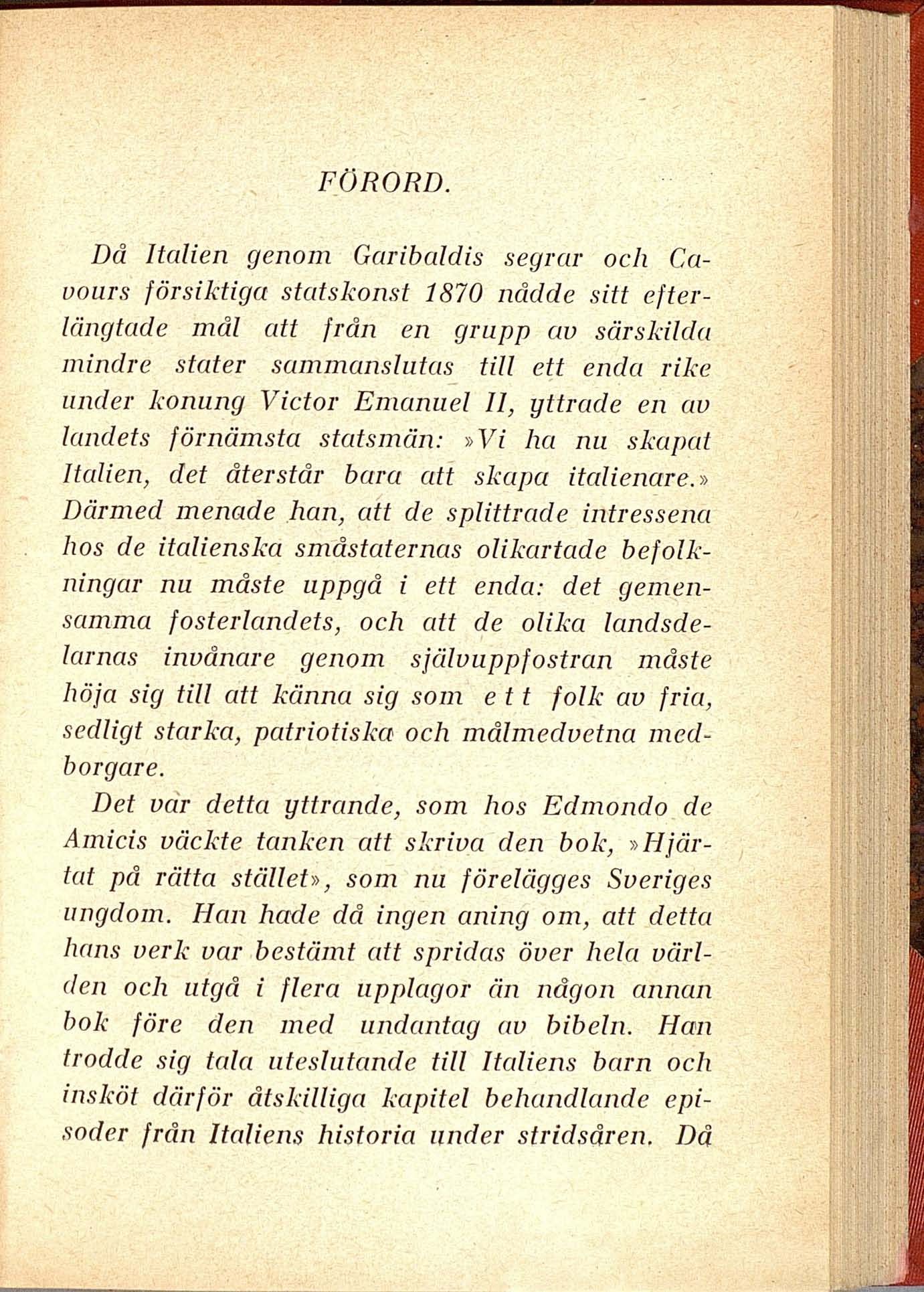 FÖRORD.

Då Italien genom Garibaldis segrar och Cavours försiktiga statskonst 1870 nådde sitt efterlängtade mål att från en grupp av särskilda mindre stater sammanslutas till ett enda rike under konung Victor Emanuel II, yttrade en av landets förnämsta statsmän: »Vi ha nu skapat Italien, det återstår bara att skapa italienare.» Därmed menade han, att de splittrade intressena hos de italienska småstaternas olikartade befolkningar nu måste uppgå i ett enda: det gemensamma fosterlandets, och att de olika landsdelarnas invånare genom självuppfostran måste höja sig till att känna sig som e t t folk av fria, sedligt starka, patriotiska och målmedvetna medborgare.

Det var detta yttrande, som hos Edmondo de Amicis väckte tanken att skriva den bok, »Hjärtat på rätta stället», som nu förelägges Sveriges ungdom. Han hade då ingen aning om, att detta hans verk var bestämt att spridas över hela världen och utgå i flera upplagor än någon annan bok före den med undantag av bibeln. Han trodde sig tala uteslutande till Italiens barn och insköt därför åtskilliga kapitel behandlande episoder från Italiens historia under stridsåren. Då